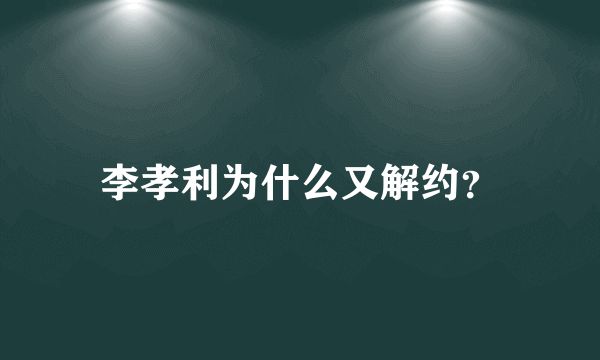 李孝利为什么又解约?